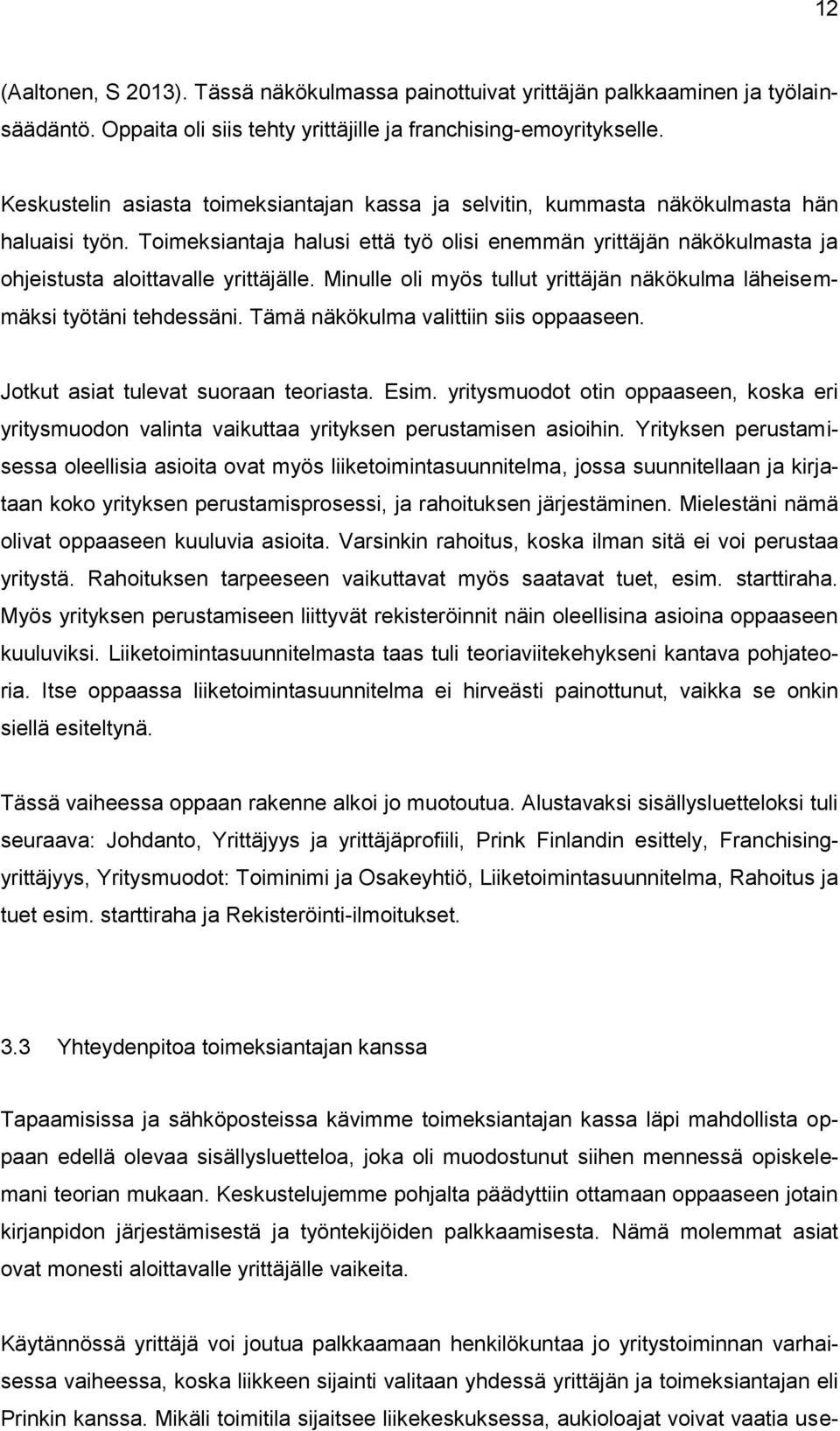 12

(Aaltonen, S 2013). Tässä näkökulmassa painottuivat yrittäjän palkkaaminen ja työlainsäädäntö. Oppaita oli siis tehty yrittäjille ja franchising-emoyritykselle.

Keskustelin asiasta toimeksiantajan kassa ja selvitin, kummasta näkökulmasta hän haluaisi työn. Toimeksiantaja halusi että työ olisi enemmän yrittäjän näkökulmasta ja ohjeistusta aloittavalle yrittäjälle. Minulle oli myös tullut yrittäjän näkökulma läheisemmäksi työtäni tehdessäni. Tämä näkökulma valittiin siis oppaaseen.

Jotkut asiat tulevat suoraan teoriasta. Esim. yritysmuodot otin oppaaseen, koska eri yritysmuodon valinta vaikuttaa yrityksen perustamisen asioihin. Yrityksen perustamisessa oleellisia asioita ovat myös liiketoimintasuunnitelma, jossa suunnitellaan ja kirjataan koko yrityksen perustamisprosessi, ja rahoituksen järjestäminen. Mielestäni nämä olivat oppaaseen kuuluvia asioita. Varsinkin rahoitus, koska ilman sitä ei voi perustaa yritystä. Rahoituksen tarpeeseen vaikuttavat myös saatavat tuet, esim. starttiraha. Myös yrityksen perustamiseen liittyvät rekisteröinnit näin oleellisina asioina oppaaseen kuuluviksi. Liiketoimintasuunnitelmasta taas tuli teoriaviitekehykseni kantava pohjateoria. Itse oppaassa liiketoimintasuunnitelma ei hirveästi painottunut, vaikka se onkin siellä esiteltynä.

Tässä vaiheessa oppaan rakenne alkoi jo muotoutua. Alustavaksi sisällysluetteloksi tuli seuraava: Johdanto, Yrittäjyys ja yrittäjäprofiili, Prink Finlandin esittely, Franchising-yrittäjyys, Yritysmuodot: Toiminimi ja Osakeyhtiö, Liiketoimintasuunnitelma, Rahoitus ja tuet esim. starttiraha ja Rekisteröinti-ilmoitukset.

3.3 Yhteydenpitoa toimeksiantajan kanssa

Tapaamisissa ja sähköposteissa kävimme toimeksiantajan kassa läpi mahdollista oppaan edellä olevaa sisällysluetteloa, joka oli muodostunut siihen mennessä opiskelemani teorian mukaan. Keskustelujemme pohjalta päädyttiin ottamaan oppaaseen jotain kirjanpidon järjestämisestä ja työntekijöiden palkkaamisesta. Nämä molemmat asiat ovat monesti aloittavalle yrittäjälle vaikeita.

Käytännössä yrittäjä voi joutua palkkaamaan henkilökuntaa jo yritystoiminnan varhaisessa vaiheessa, koska liikkeen sijainti valitaan yhdessä yrittäjän ja toimeksiantajan eli Prinkin kanssa. Mikäli toimitila sijaitsee liikekeskuksessa, aukioloajat voivat vaatia use-